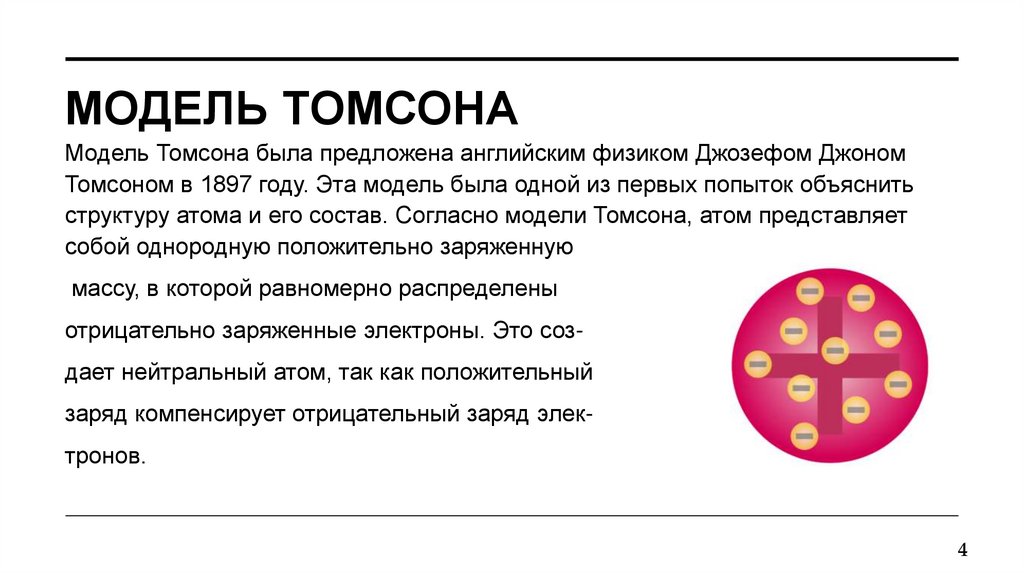 МОДЕЛЬ ТОМСОНА

Модель Томсона была предложена английским физиком Джозефом Джоном Томсоном в 1897 году. Эта модель была одной из первых попыток объяснить структуру атома и его состав. Согласно модели Томсона, атом представляет собой однородную положительно заряженную массу, в которой равномерно распределены отрицательно заряженные электроны. Это создает нейтральный атом, так как положительный заряд компенсирует отрицательный заряд электронов.

4